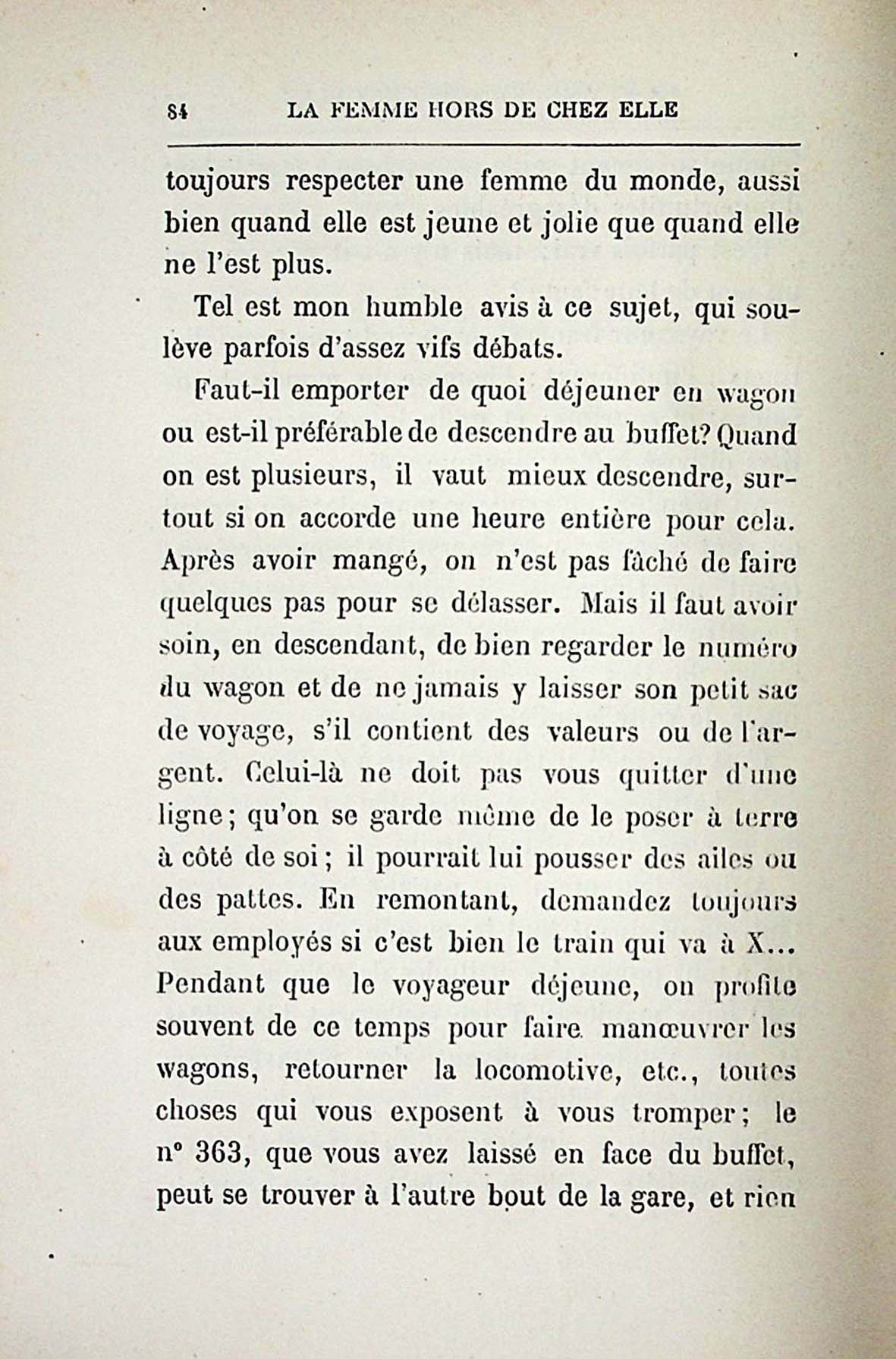 84 LA FEMME HORS DE CHEZ ELLE

toujours respecter une femme du monde, aussi bien quand elle est jeune et jolie que quand elle ne l'est plus.

Tel est mon humble avis à ce sujet, qui soulève parfois d'assez vifs débats.

Faut-il emporter de quoi déjeuner en wagon ou est-il préférable de descendre au buffet? Quand on est plusieurs, il vaut mieux descendre, surtout si on accorde une heure entière pour cela. Après avoir mangé, on n'est pas fâché de faire quelques pas pour se délasser. Mais il faut avoir soin, en descendant, de bien regarder le numéro du wagon et de ne jamais y laisser son petit sac de voyage, s'il contient des valeurs ou de l'argent. Celui-là ne doit pas vous quitter d'une ligne; qu'on se garde même de le poser à terre à côté de soi; il pourrait lui pousser des ailes ou des pattes. En remontant, demandez toujours aux employés si c'est bien le train qui va à X... Pendant que le voyageur déjeune, on profite souvent de ce temps pour faire manœuvrer les wagons, retourner la locomotive, etc., toutes choses qui vous exposent à vous tromper; le n° 363, que vous avez laissé en face du buffet, peut se trouver à l'autre bout de la gare, et rien